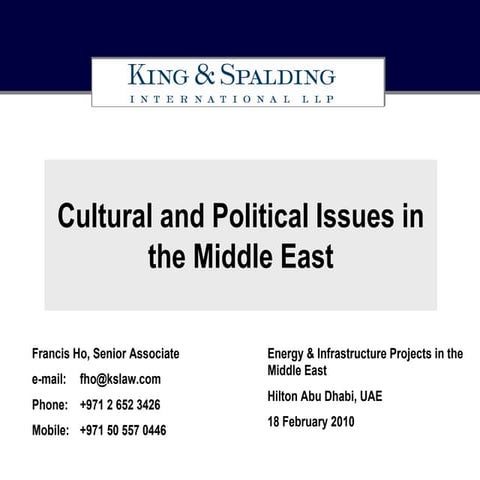 KING & SPALDING
INTERNATIONAL LLP

Cultural and Political Issues in the Middle East

Francis Ho, Senior Associate
e-mail: fho@kslaw.com
Phone: +971 2 652 3426
Mobile: +971 50 557 0446

Energy & Infrastructure Projects in the Middle East

Hilton Abu Dhabi, UAE

18 February 2010